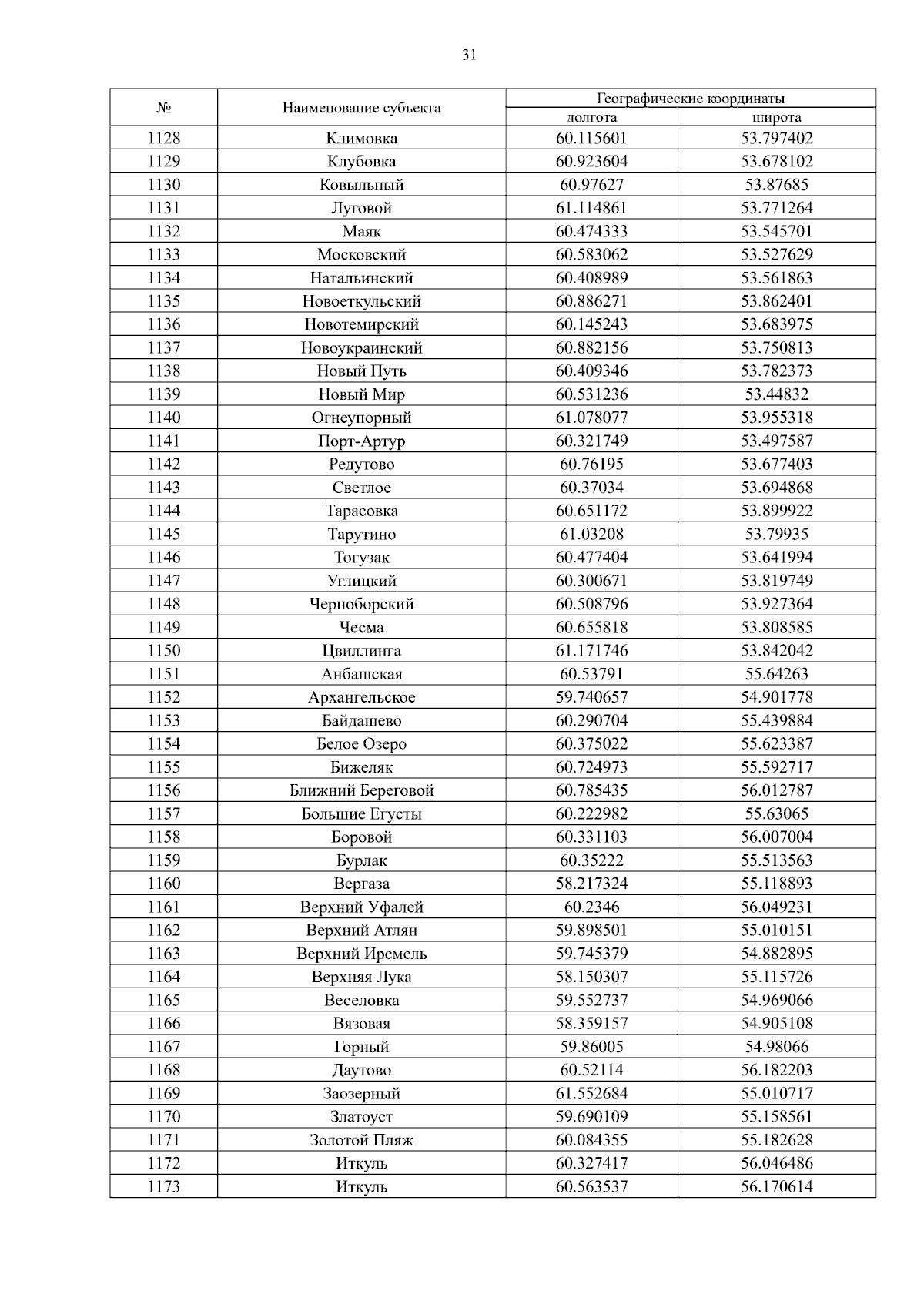 31

| № | Наименование субъекта | Географические координаты долгота | Географические координаты широта |
|---|---|---|---|
| 1128 | Климовка | 60.115601 | 53.797402 |
| 1129 | Клубовка | 60.923604 | 53.678102 |
| 1130 | Ковыльный | 60.97627 | 53.87685 |
| 1131 | Луговой | 61.114861 | 53.771264 |
| 1132 | Маяк | 60.474333 | 53.545701 |
| 1133 | Московский | 60.583062 | 53.527629 |
| 1134 | Натальинский | 60.408989 | 53.561863 |
| 1135 | Новоеткульский | 60.886271 | 53.862401 |
| 1136 | Новотемирский | 60.145243 | 53.683975 |
| 1137 | Новоукраинский | 60.882156 | 53.750813 |
| 1138 | Новый Путь | 60.409346 | 53.782373 |
| 1139 | Новый Мир | 60.531236 | 53.44832 |
| 1140 | Огнеупорный | 61.078077 | 53.955318 |
| 1141 | Порт-Артур | 60.321749 | 53.497587 |
| 1142 | Редутово | 60.76195 | 53.677403 |
| 1143 | Светлое | 60.37034 | 53.694868 |
| 1144 | Тарасовка | 60.651172 | 53.899922 |
| 1145 | Тарутино | 61.03208 | 53.79935 |
| 1146 | Тогузак | 60.477404 | 53.641994 |
| 1147 | Углицкий | 60.300671 | 53.819749 |
| 1148 | Черноборский | 60.508796 | 53.927364 |
| 1149 | Чесма | 60.655818 | 53.808585 |
| 1150 | Цвиллинга | 61.171746 | 53.842042 |
| 1151 | Анбашская | 60.53791 | 55.64263 |
| 1152 | Архангельское | 59.740657 | 54.901778 |
| 1153 | Байдашево | 60.290704 | 55.439884 |
| 1154 | Белое Озеро | 60.375022 | 55.623387 |
| 1155 | Бижеляк | 60.724973 | 55.592717 |
| 1156 | Ближний Береговой | 60.785435 | 56.012787 |
| 1157 | Большие Егусты | 60.222982 | 55.63065 |
| 1158 | Боровой | 60.331103 | 56.007004 |
| 1159 | Бурлак | 60.35222 | 55.513563 |
| 1160 | Вергаза | 58.217324 | 55.118893 |
| 1161 | Верхний Уфалей | 60.2346 | 56.049231 |
| 1162 | Верхний Атлян | 59.898501 | 55.010151 |
| 1163 | Верхний Иремель | 59.745379 | 54.882895 |
| 1164 | Верхняя Лука | 58.150307 | 55.115726 |
| 1165 | Веселовка | 59.552737 | 54.969066 |
| 1166 | Вязовая | 58.359157 | 54.905108 |
| 1167 | Горный | 59.86005 | 54.98066 |
| 1168 | Даутово | 60.52114 | 56.182203 |
| 1169 | Заозерный | 61.552684 | 55.010717 |
| 1170 | Златоуст | 59.690109 | 55.158561 |
| 1171 | Золотой Пляж | 60.084355 | 55.182628 |
| 1172 | Иткуль | 60.327417 | 56.046486 |
| 1173 | Иткуль | 60.563537 | 56.170614 |